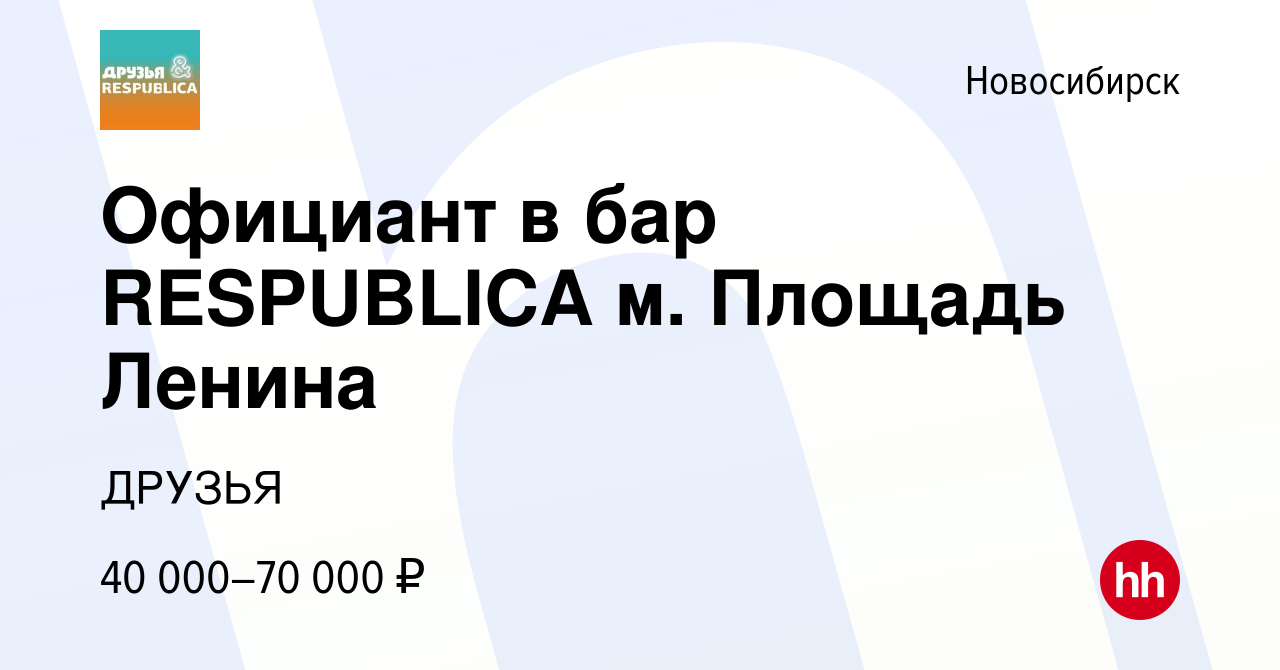 ДРУЗЬЯ & RESPUBLICA

Новосибирск

Официант в бар RESPUBLICA м. Площадь Ленина

ДРУЗЬЯ

40 000–70 000 ₽

hh